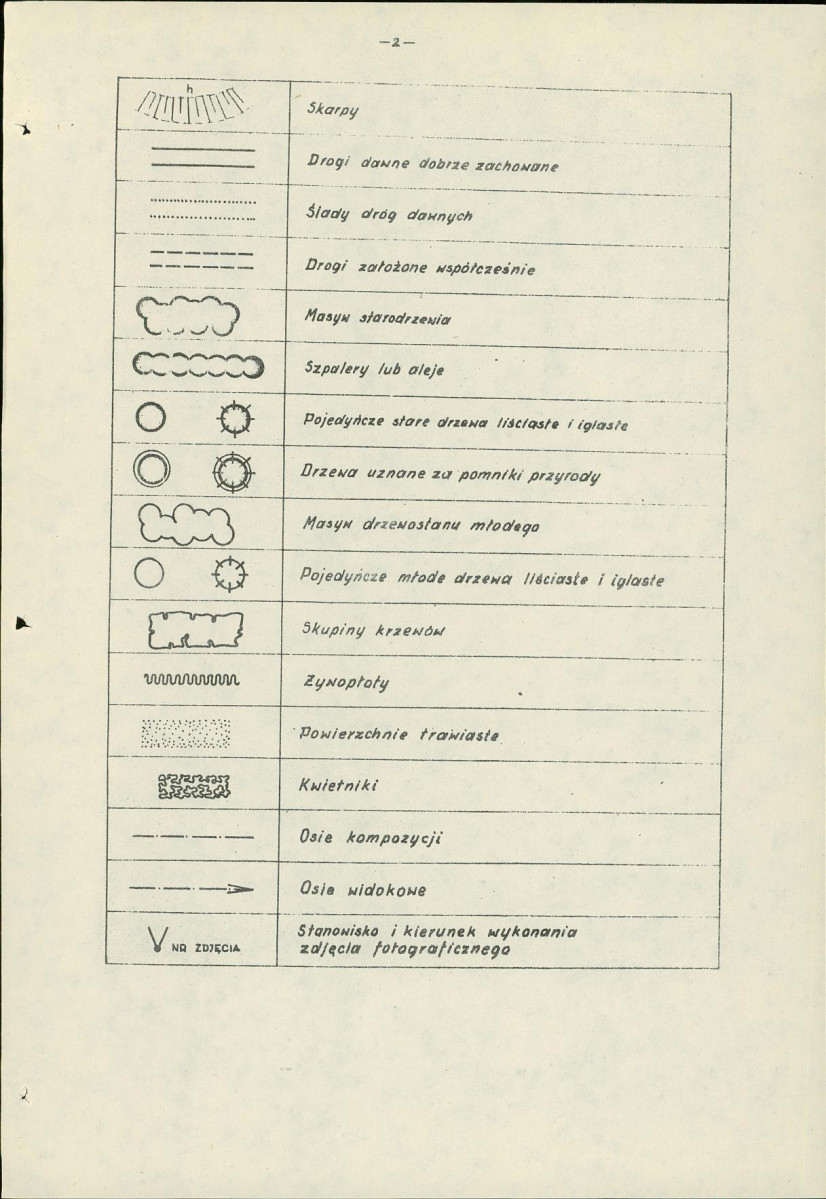 -2-

| h | Skarpy |
|---|---|
| | Drogi dawne dobrze zachowane |
| | Ślady dróg dawnych |
| | Drogi założone współcześnie |
| | Masyw starodrzewia |
| | Szpalery lub aleje |
| | Pojedyńcze stare drzewa liściaste i iglaste |
| | Drzewa uznane za pomniki przyrody |
| | Masyw drzewostanu młodego |
| | Pojedyńcze młode drzewa liściaste i iglaste |
| | Skupiny krzewów |
| | Żywopłoty |
| | Powierzchnie trawiaste |
| | Kwietniki |
| | Osie kompozycji |
| | Osie widokowe |
| NR ZDJĘCIA | Stanowisko i kierunek wykonania zdjęcia fotograficznego |